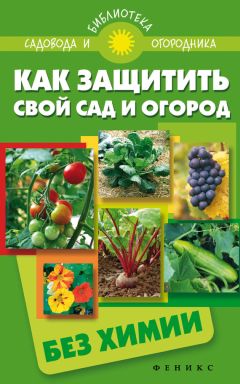 БИБЛИОТЕКА
САДОВОДА И ОГОРОДНИКА

КАК ЗАЩИТИТЬ СВОЙ САД И ОГОРОД

БЕЗ ХИМИИ

ФЕНИКС